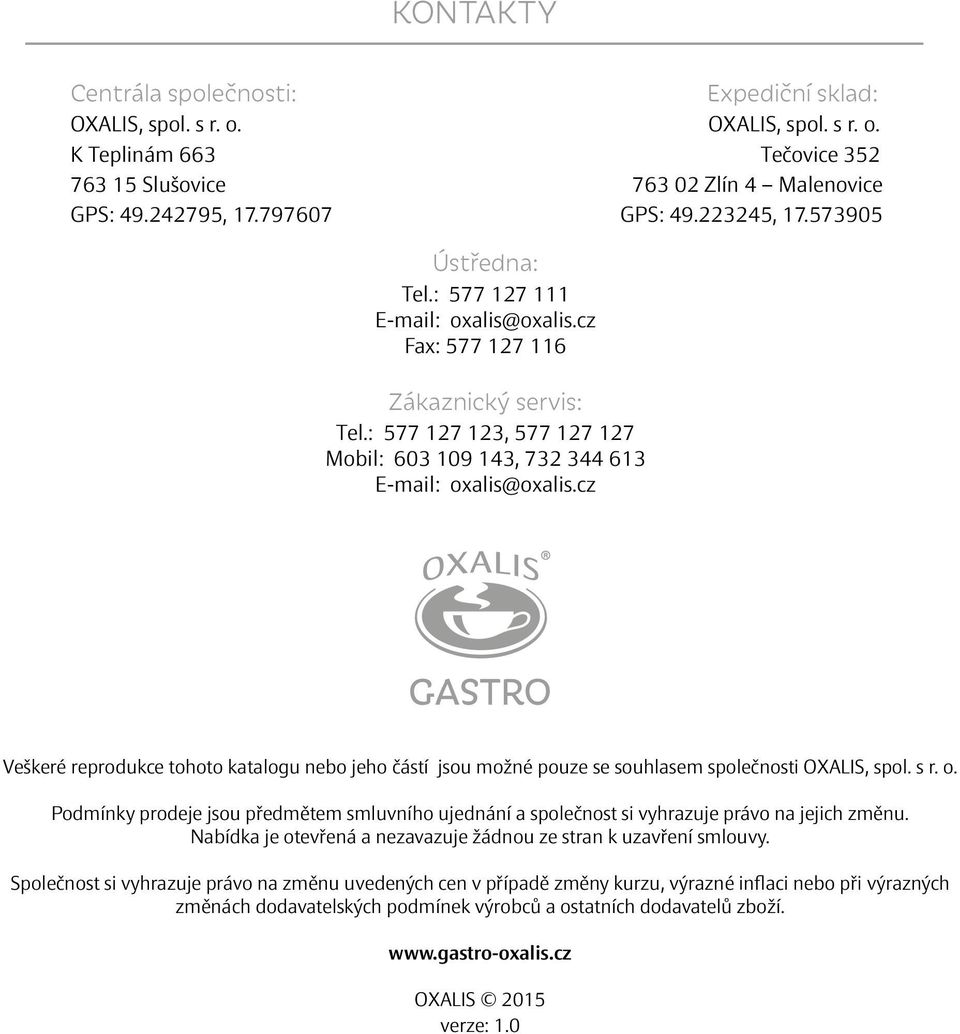 KONTAKTY

Centrála společnosti:
OXALIS, spol. s r. o.
K Teplinám 663
763 15 Slušovice
GPS: 49.242795, 17.797607

Expediční sklad:
OXALIS, spol. s r. o.
Tečovice 352
763 02 Zlín 4 – Malenovice
GPS: 49.223245, 17.573905

Ústředna:
Tel.: 577 127 111
E-mail: oxalis@oxalis.cz
Fax: 577 127 116

Zákaznický servis:
Tel.: 577 127 123, 577 127 127
Mobil: 603 109 143, 732 344 613
E-mail: oxalis@oxalis.cz

OXALIS®
GASTRO

Veškeré reprodukce tohoto katalogu nebo jeho částí jsou možné pouze se souhlasem společnosti OXALIS, spol. s r. o.

Podmínky prodeje jsou předmětem smluvního ujednání a společnost si vyhrazuje právo na jejich změnu. Nabídka je otevřená a nezavazuje žádnou ze stran k uzavření smlouvy.

Společnost si vyhrazuje právo na změnu uvedených cen v případě změny kurzu, výrazné inflaci nebo při výrazných změnách dodavatelských podmínek výrobců a ostatních dodavatelů zboží.

www.gastro-oxalis.cz

OXALIS © 2015
verze: 1.0